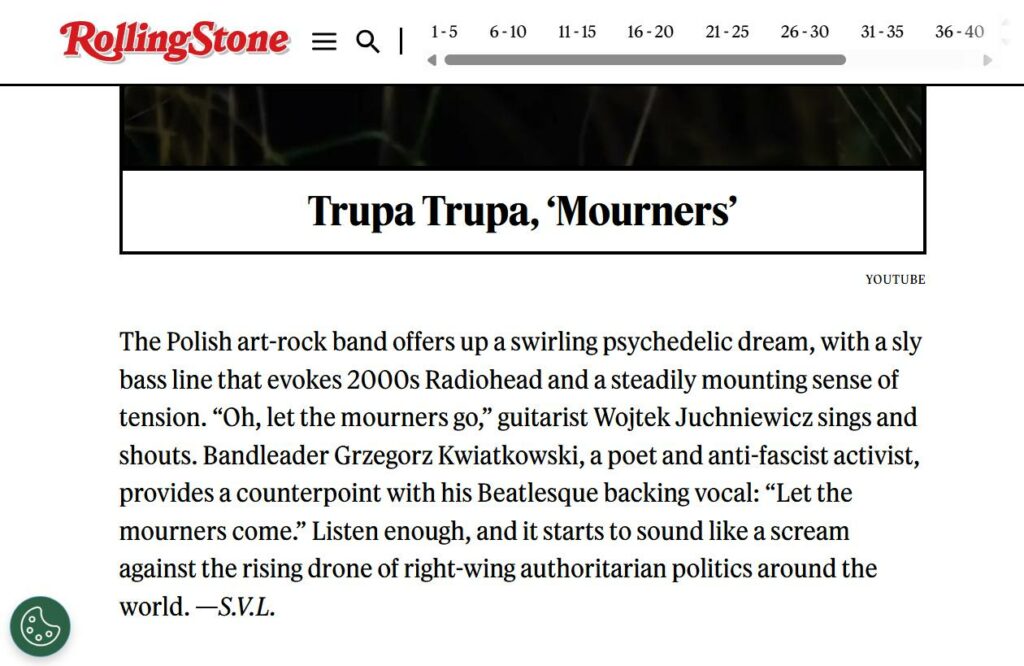 RollingStone

1 - 5 6 - 10 11 - 15 16 - 20 21 - 25 26 - 30 31 - 35 36 - 40

Trupa Trupa, ‘Mourners’

YOUTUBE

The Polish art-rock band offers up a swirling psychedelic dream, with a sly bass line that evokes 2000s Radiohead and a steadily mounting sense of tension. “Oh, let the mourners go,” guitarist Wojtek Juchniewicz sings and shouts. Bandleader Grzegorz Kwiatkowski, a poet and anti-fascist activist, provides a counterpoint with his Beatlesque backing vocal: “Let the mourners come.” Listen enough, and it starts to sound like a scream against the rising drone of right-wing authoritarian politics around the world. —S.V.L.